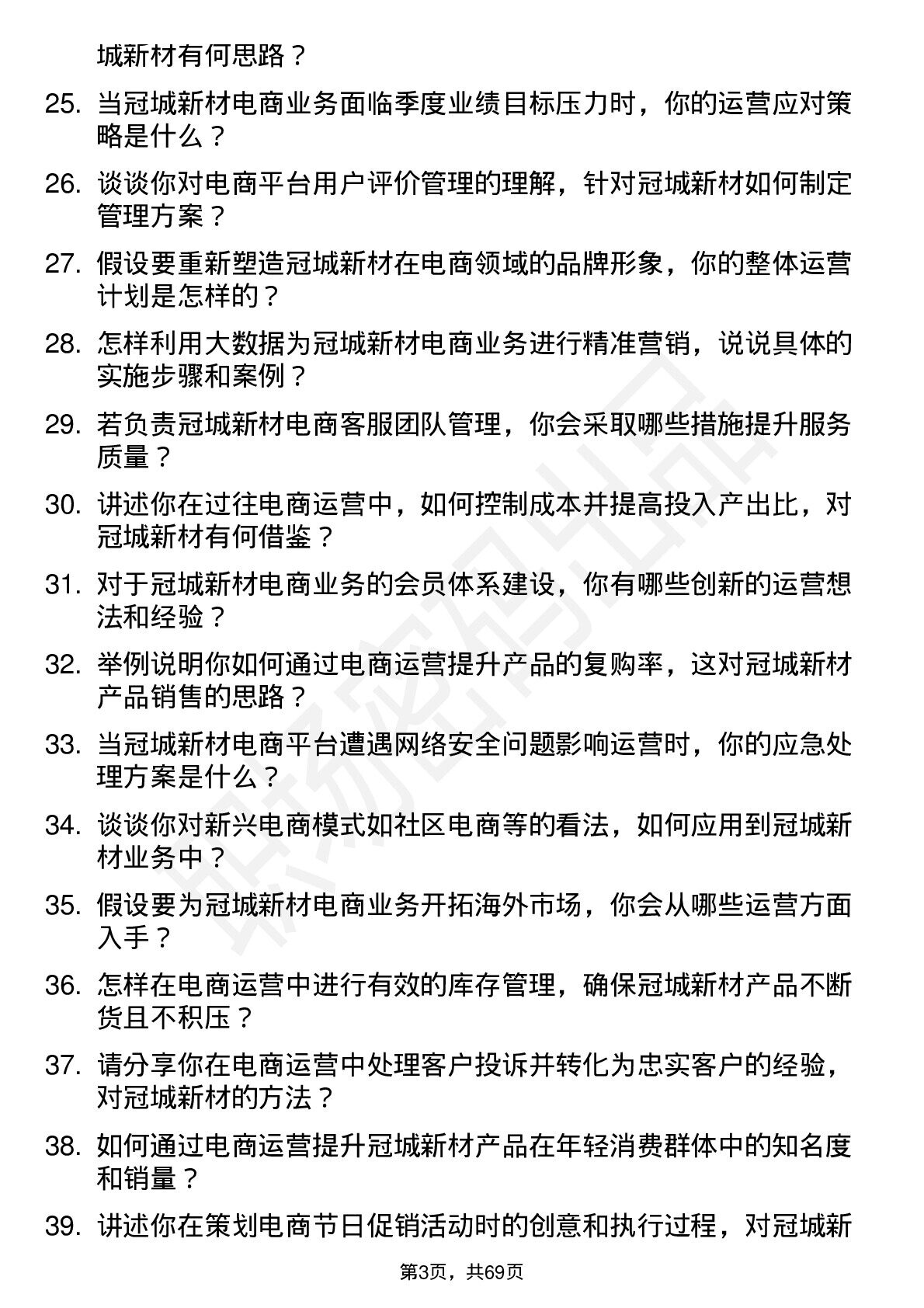 城新材有何思路？

25. 当冠城新材电商业务面临季度业绩目标压力时，你的运营应对策略是什么？

26. 谈谈你对电商平台用户评价管理的理解，针对冠城新材如何制定管理方案？

27. 假设要重新塑造冠城新材在电商领域的品牌形象，你的整体运营计划是怎样的？

28. 怎样利用大数据为冠城新材电商业务进行精准营销，说说具体的实施步骤和案例？

29. 若负责冠城新材电商客服团队管理，你会采取哪些措施提升服务质量？

30. 讲述你在过往电商运营中，如何控制成本并提高投入产出比，对冠城新材有何借鉴？

31. 对于冠城新材电商业务的会员体系建设，你有哪些创新的运营想法和经验？

32. 举例说明你如何通过电商运营提升产品的复购率，这对冠城新材产品销售的思路？

33. 当冠城新材电商平台遭遇网络安全问题影响运营时，你的应急处理方案是什么？

34. 谈谈你对新兴电商模式如社区电商等的看法，如何应用到冠城新材业务中？

35. 假设要为冠城新材电商业务开拓海外市场，你会从哪些运营方面入手？

36. 怎样在电商运营中进行有效的库存管理，确保冠城新材产品不断货且不积压？

37. 请分享你在电商运营中处理客户投诉并转化为忠实客户的经验，对冠城新材的方法？

38. 如何通过电商运营提升冠城新材产品在年轻消费群体中的知名度和销量？

39. 讲述你在策划电商节日促销活动时的创意和执行过程，对冠城新

第3页，共69页